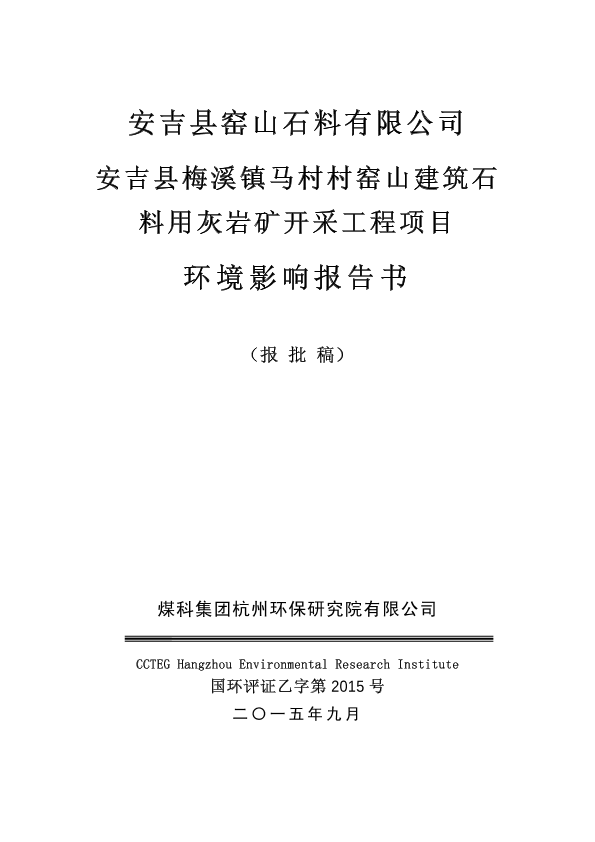 安吉县窑山石料有限公司

安吉县梅溪镇马村村窑山建筑石料用灰岩矿开采工程项目

环境影响报告书

（报 批 稿）

煤科集团杭州环保研究院有限公司

CCTEG Hangzhou Environmental Research Institute

国环评证乙字第 2015 号

二〇一五年九月